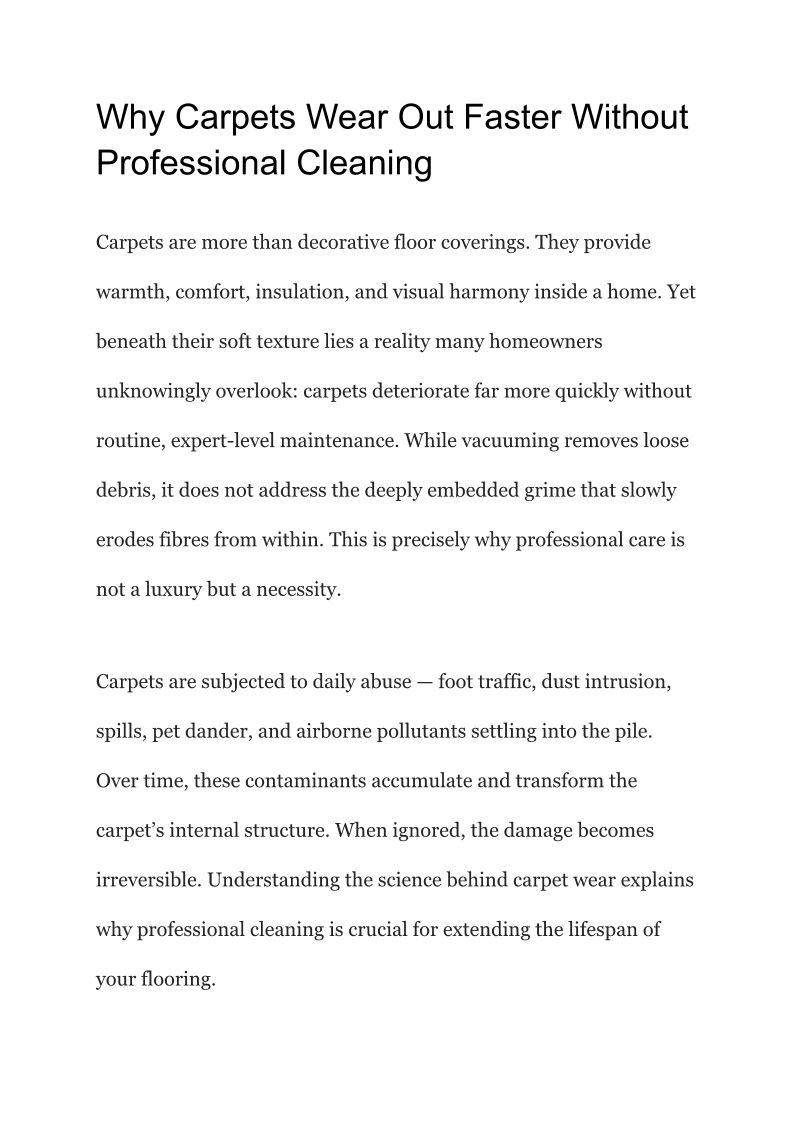 Why Carpets Wear Out Faster Without Professional Cleaning

Carpets are more than decorative floor coverings. They provide warmth, comfort, insulation, and visual harmony inside a home. Yet beneath their soft texture lies a reality many homeowners unknowingly overlook: carpets deteriorate far more quickly without routine, expert-level maintenance. While vacuuming removes loose debris, it does not address the deeply embedded grime that slowly erodes fibres from within. This is precisely why professional care is not a luxury but a necessity.

Carpets are subjected to daily abuse — foot traffic, dust intrusion, spills, pet dander, and airborne pollutants settling into the pile. Over time, these contaminants accumulate and transform the carpet’s internal structure. When ignored, the damage becomes irreversible. Understanding the science behind carpet wear explains why professional cleaning is crucial for extending the lifespan of your flooring.